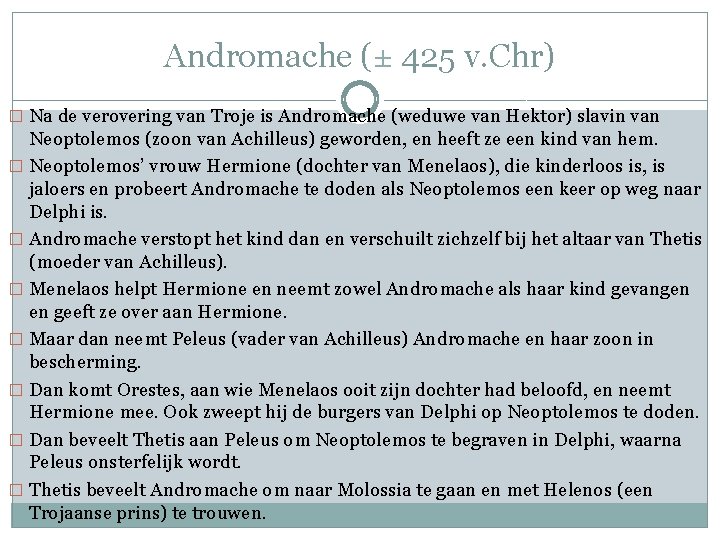 Andromache (± 425 v.Chr)

Na de verovering van Troje is Andromache (weduwe van Hektor) slavin van Neoptolemos (zoon van Achilleus) geworden, en heeft ze een kind van hem.

Neoptolemos' vrouw Hermione (dochter van Menelaos), die kinderloos is, is jaloers en probeert Andromache te doden als Neoptolemos een keer op weg naar Delphi is.

Andromache verstopt het kind dan en verschuilt zichzelf bij het altaar van Thetis (moeder van Achilleus).

Menelaos helpt Hermione en neemt zowel Andromache als haar kind gevangen en geeft ze over aan Hermione.

Maar dan neemt Peleus (vader van Achilleus) Andromache en haar zoon in bescherming.

Dan komt Orestes, aan wie Menelaos ooit zijn dochter had beloofd, en neemt Hermione mee. Ook zweept hij de burgers van Delphi op Neoptolemos te doden.

Dan beveelt Thetis aan Peleus om Neoptolemos te begraven in Delphi, waarna Peleus onsterfelijk wordt.

Thetis beveelt Andromache om naar Molossia te gaan en met Helenos (een Trojaanse prins) te trouwen.